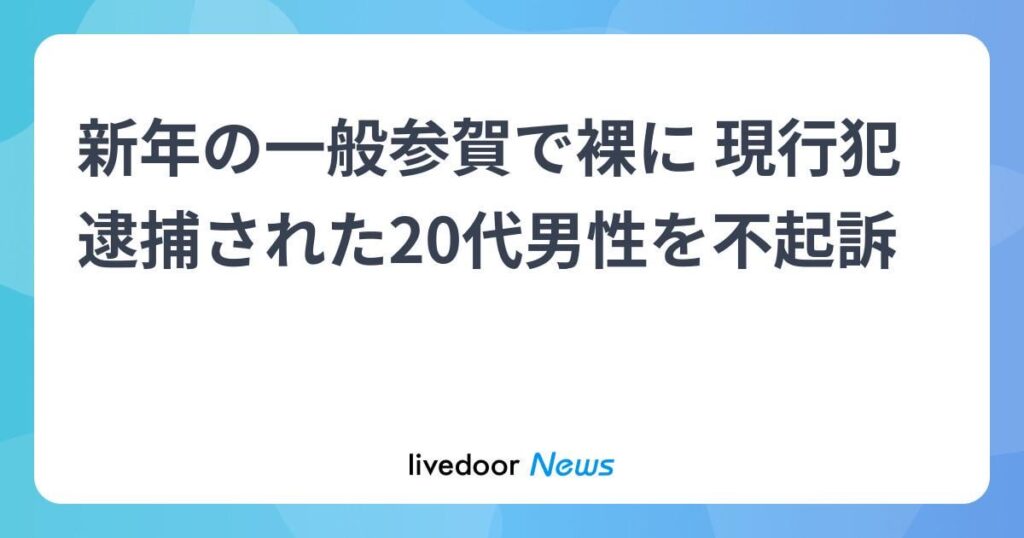 新年の一般参賀で裸に 現行犯逮捕された20代男性を不起訴

livedoor News